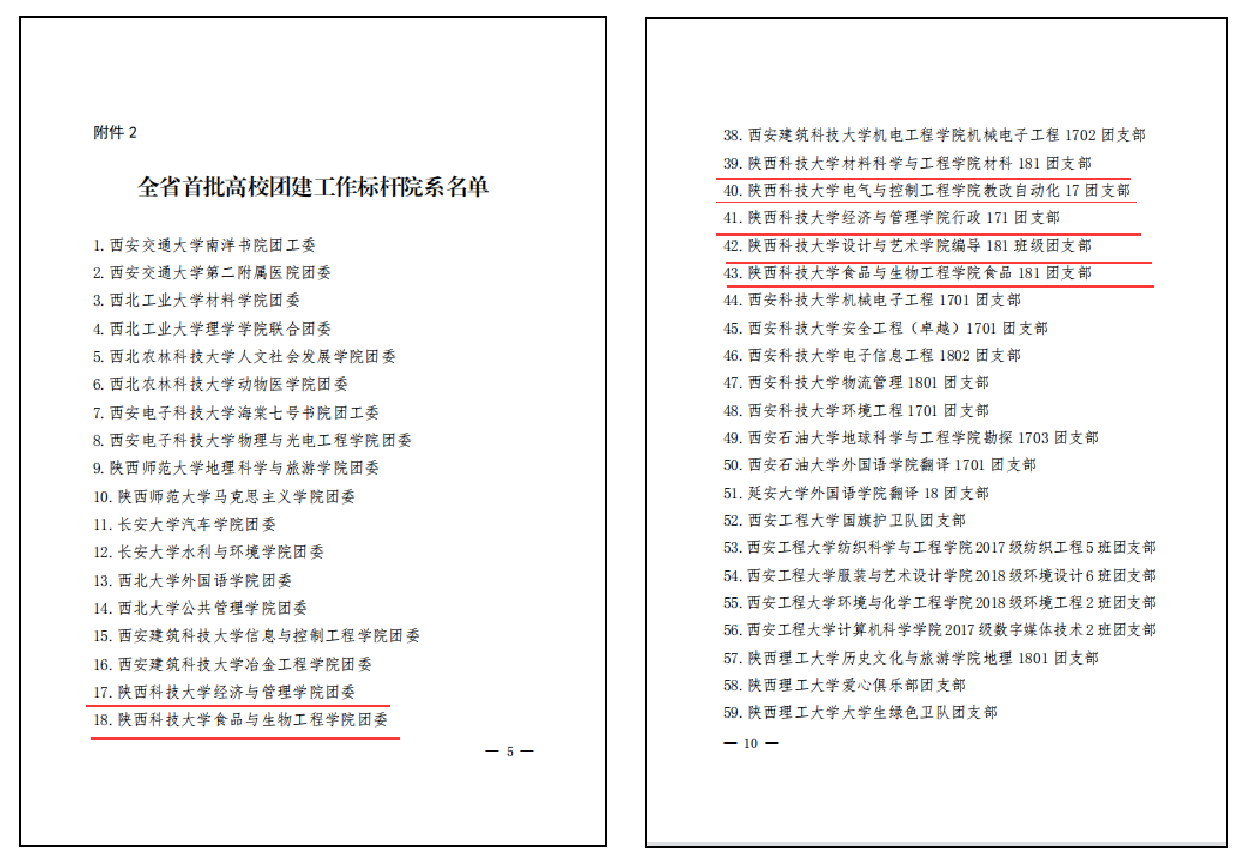 附件 2

全省首批高校团建工作标杆院系名单

1. 西安交通大学南洋书院团工委
2. 西安交通大学第二附属医院团委
3. 西北工业大学材料学院团委
4. 西北工业大学理学学院联合团委
5. 西北农林科技大学人文社会发展学院团委
6. 西北农林科技大学动物医学院团委
7. 西安电子科技大学海棠七号书院团工委
8. 西安电子科技大学物理与光电工程学院团委
9. 陕西师范大学地理科学与旅游学院团委
10. 陕西师范大学马克思主义学院团委
11. 长安大学汽车学院团委
12. 长安大学水利与环境学院团委
13. 西北大学外国语学院团委
14. 西北大学公共管理学院团委
15. 西安建筑科技大学信息与控制工程学院团委
16. 西安建筑科技大学冶金工程学院团委
17. 陕西科技大学经济与管理学院团委
18. 陕西科技大学食品与生物工程学院团委

— 5 —

38. 西安建筑科技大学机电工程学院机械电子工程 1702 团支部
39. 陕西科技大学材料科学与工程学院材料 181 团支部
40. 陕西科技大学电气与控制工程学院教改自动化 17 团支部
41. 陕西科技大学经济与管理学院行政 171 团支部
42. 陕西科技大学设计与艺术学院编导 181 班级团支部
43. 陕西科技大学食品与生物工程学院食品 181 团支部
44. 西安科技大学机械电子工程 1701 团支部
45. 西安科技大学安全工程（卓越）1701 团支部
46. 西安科技大学电子信息工程 1802 团支部
47. 西安科技大学物流管理 1801 团支部
48. 西安科技大学环境工程 1701 团支部
49. 西安石油大学地球科学与工程学院勘探 1703 团支部
50. 西安石油大学外国语学院翻译 1701 团支部
51. 延安大学外国语学院翻译 18 团支部
52. 西安工程大学国旗护卫队团支部
53. 西安工程大学纺织科学与工程学院 2017 级纺织工程 5 班团支部
54. 西安工程大学服装与艺术设计学院 2018 级环境设计 6 班团支部
55. 西安工程大学环境与化学工程学院 2018 级环境工程 2 班团支部
56. 西安工程大学计算机科学学院 2017 级数字媒体技术 2 班团支部
57. 陕西理工大学历史文化与旅游学院地理 1801 团支部
58. 陕西理工大学爱心俱乐部团支部
59. 陕西理工大学大学生绿色卫队团支部

— 10 —